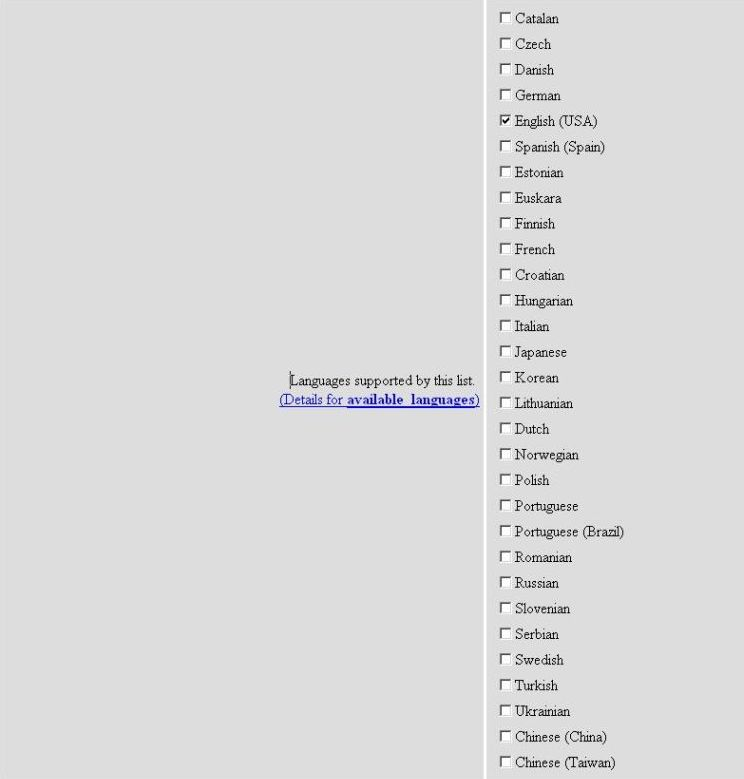 Languages supported by this list.
(Details for available_languages)

Catalan
Czech
Danish
German
English (USA)
Spanish (Spain)
Estonian
Euskara
Finnish
French
Croatian
Hungarian
Italian
Japanese
Korean
Lithuanian
Dutch
Norwegian
Polish
Portuguese
Portuguese (Brazil)
Romanian
Russian
Slovenian
Serbian
Swedish
Turkish
Ukrainian
Chinese (China)
Chinese (Taiwan)